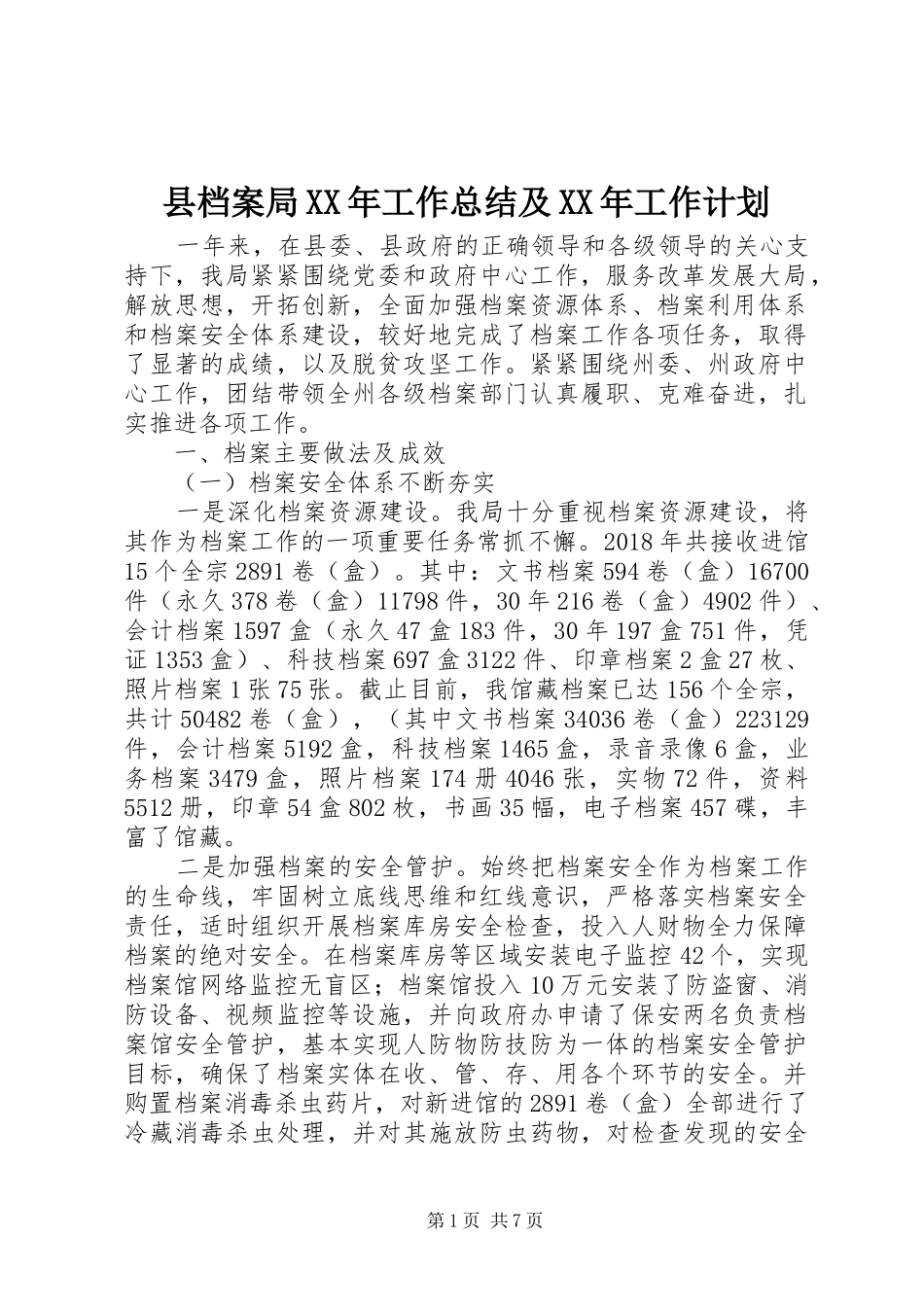 县档案局XX年工作总结及XX年工作计划

一年来，在县委、县政府的正确领导和各级领导的关心支持下，我局紧紧围绕党委和政府中心工作，服务改革发展大局，解放思想，开拓创新，全面加强档案资源体系、档案利用体系和档案安全体系建设，较好地完成了档案工作各项任务，取得了显著的成绩，以及脱贫攻坚工作。紧紧围绕州委、州政府中心工作，团结带领全州各级档案部门认真履职、克难奋进，扎实推进各项工作。

一、档案主要做法及成效

（一）档案安全体系不断夯实

一是深化档案资源建设。我局十分重视档案资源建设，将其作为档案工作的一项重要任务常抓不懈。2018年共接收进馆15个全宗2891卷（盒）。其中：文书档案594卷（盒）16700件（永久378卷（盒）11798件，30年216卷（盒）4902件）、会计档案1597盒（永久47盒183件，30年197盒751件，凭证1353盒）、科技档案697盒3122件、印章档案2盒27枚、照片档案1张75张。截止目前，我馆藏档案已达156个全宗，共计50482卷（盒），（其中文书档案34036卷（盒）223129件，会计档案5192盒，科技档案1465盒，录音录像6盒，业务档案3479盒，照片档案174册4046张，实物72件，资料5512册，印章54盒802枚，书画35幅，电子档案457碟，丰富了馆藏。

二是加强档案的安全管护。始终把档案安全作为档案工作的生命线，牢固树立底线思维和红线意识，严格落实档案安全责任，适时组织开展档案库房安全检查，投入人财物全力保障档案的绝对安全。在档案库房等区域安装电子监控42个，实现档案馆网络监控无盲区；档案馆投入10万元安装了防盗窗、消防设备、视频监控等设施，并向政府办申请了保安两名负责档案馆安全管护，基本实现人防物防技防为一体的档案安全管护目标，确保了档案实体在收、管、存、用各个环节的安全。并购置档案消毒杀虫药片，对新进馆的2891卷（盒）全部进行了冷藏消毒杀虫处理，并对其施放防虫药物，对检查发现的安全

第1页 共7页